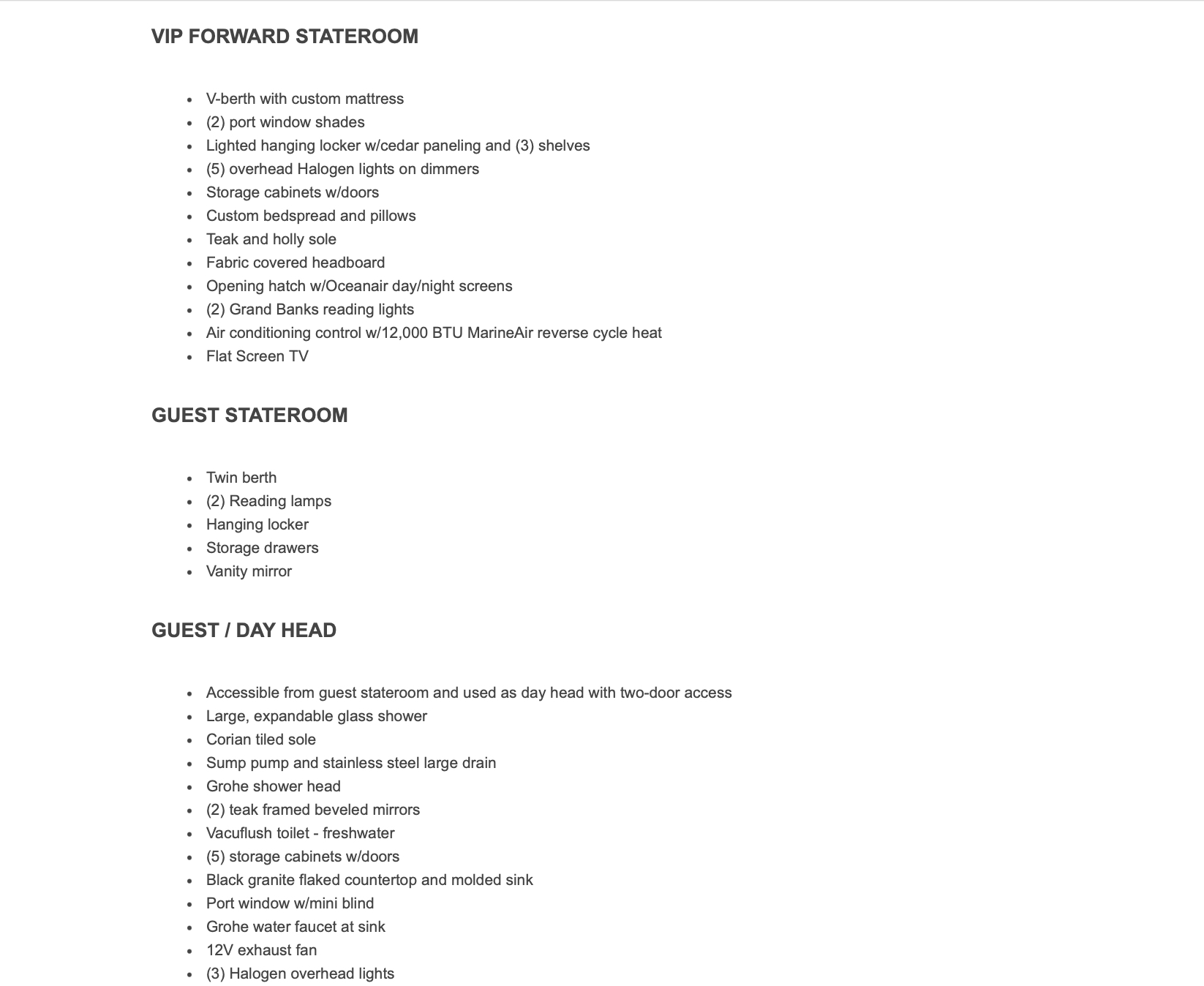 VIP FORWARD STATEROOM

- V-berth with custom mattress
- (2) port window shades
- Lighted hanging locker w/cedar paneling and (3) shelves
- (5) overhead Halogen lights on dimmers
- Storage cabinets w/doors
- Custom bedspread and pillows
- Teak and holly sole
- Fabric covered headboard
- Opening hatch w/Oceanair day/night screens
- (2) Grand Banks reading lights
- Air conditioning control w/12,000 BTU MarineAir reverse cycle heat
- Flat Screen TV

GUEST STATEROOM

- Twin berth
- (2) Reading lamps
- Hanging locker
- Storage drawers
- Vanity mirror

GUEST / DAY HEAD

- Accessible from guest stateroom and used as day head with two-door access
- Large, expandable glass shower
- Corian tiled sole
- Sump pump and stainless steel large drain
- Grohe shower head
- (2) teak framed beveled mirrors
- Vacuflush toilet - freshwater
- (5) storage cabinets w/doors
- Black granite flaked countertop and molded sink
- Port window w/mini blind
- Grohe water faucet at sink
- 12V exhaust fan
- (3) Halogen overhead lights